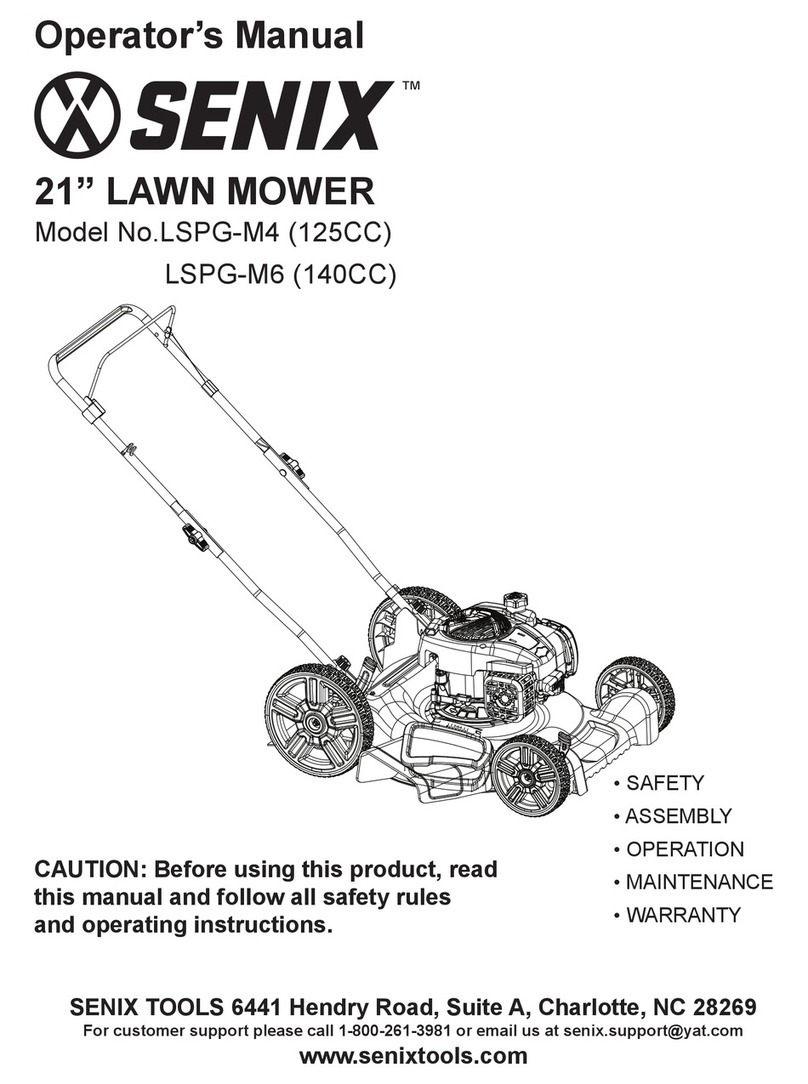 Operator's Manual

SENIX™

21" LAWN MOWER

Model No.LSPG-M4 (125CC)
LSPG-M6 (140CC)

• SAFETY
• ASSEMBLY
• OPERATION
• MAINTENANCE
• WARRANTY

CAUTION: Before using this product, read this manual and follow all safety rules and operating instructions.

SENIX TOOLS 6441 Hendry Road, Suite A, Charlotte, NC 28269
For customer support please call 1-800-261-3981 or email us at senix.support@yat.com
www.senixtools.com